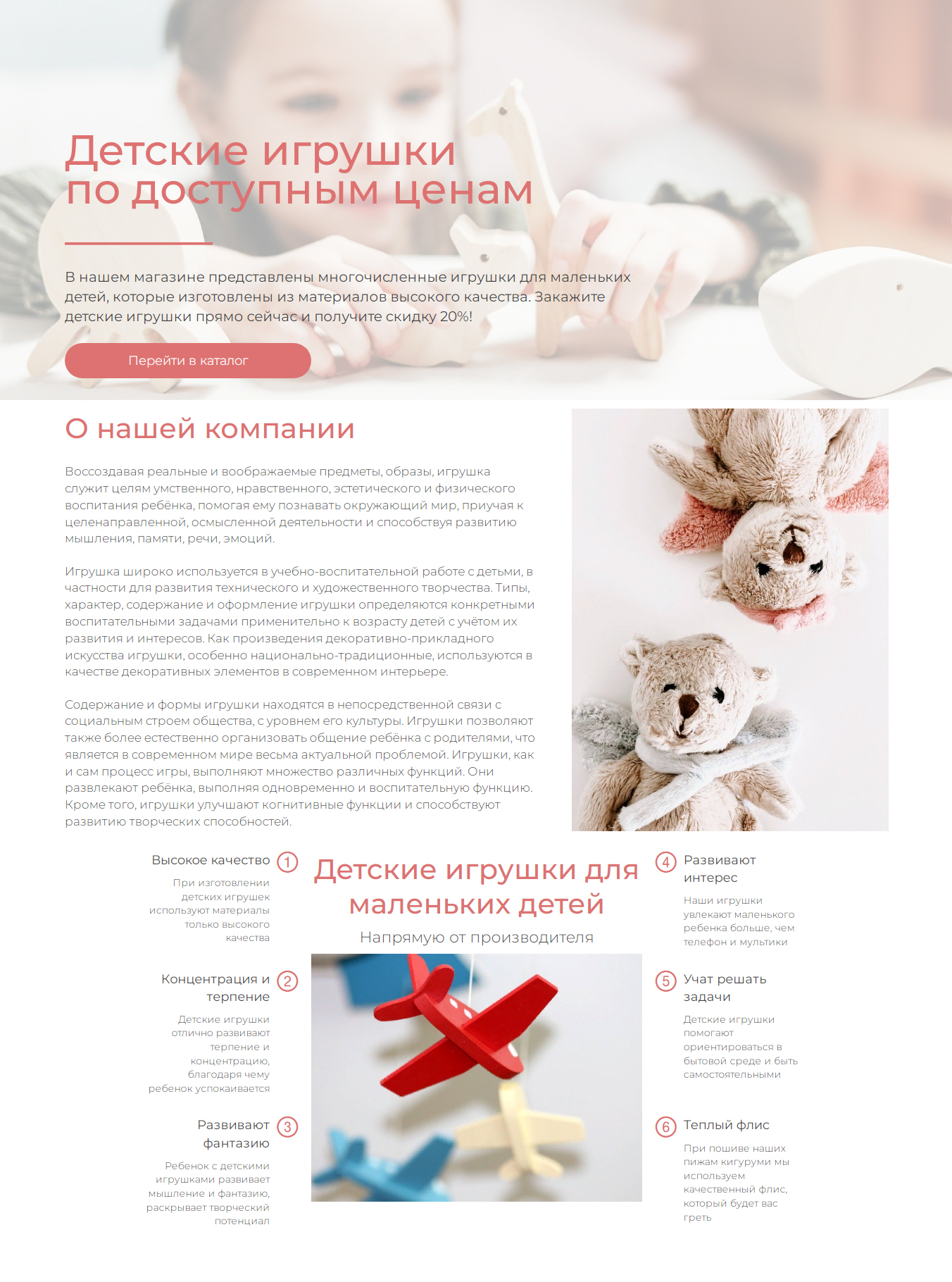 Детские игрушки по доступным ценам

В нашем магазине представлены многочисленные игрушки для маленьких детей, которые изготовлены из материалов высокого качества. Закажите детские игрушки прямо сейчас и получите скидку 20%!

Перейти в каталог

О нашей компании

Воссоздавая реальные и воображаемые предметы, образы, игрушка служит целям умственного, нравственного, эстетического и физического воспитания ребёнка, помогая ему познавать окружающий мир, приучая к целенаправленной, осмысленной деятельности и способствуя развитию мышления, памяти, речи, эмоций.

Игрушка широко используется в учебно-воспитательной работе с детьми, в частности для развития технического и художественного творчества. Типы, характер, содержание и оформление игрушки определяются конкретными воспитательными задачами применительно к возрасту детей с учётом их развития и интересов. Как произведения декоративно-прикладного искусства игрушки, особенно национально-традиционные, используются в качестве декоративных элементов в современном интерьере.

Содержание и формы игрушки находятся в непосредственной связи с социальным строем общества, с уровнем его культуры. Игрушки позволяют также более естественно организовать общение ребёнка с родителями, что является в современном мире весьма актуальной проблемой. Игрушки, как и сам процесс игры, выполняют множество различных функций. Они развлекают ребёнка, выполняя одновременно и воспитательную функцию. Кроме того, игрушки улучшают когнитивные функции и способствуют развитию творческих способностей.

Высокое качество 1

При изготовлении детских игрушек используют материалы только высокого качества

Концентрация и терпение 2

Детские игрушки отлично развивают терпение и концентрацию, благодаря чему ребенок успокаивается

Развивают фантазию 3

Ребенок с детскими игрушками развивает мышление и фантазию, раскрывает творческий потенциал

Детские игрушки для маленьких детей

Напрямую от производителя

4 Развивают интерес

Наши игрушки увлекают маленького ребенка больше, чем телефон и мультики

5 Учат решать задачи

Детские игрушки помогают ориентироваться в бытовой среде и быть самостоятельными

6 Теплый флис

При пошиве наших пижам кигуруми мы используем качественный флис, который будет вас греть